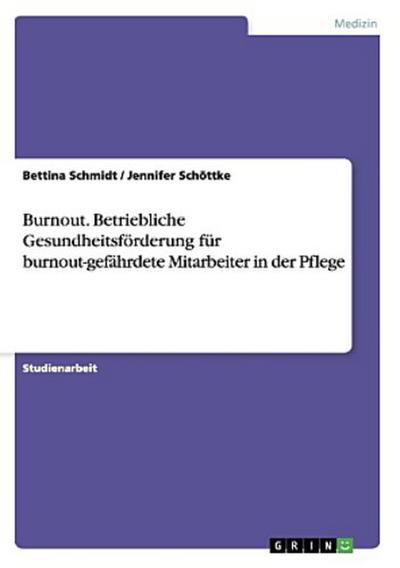 Medizin

Bettina Schmidt / Jennifer Schöttke

Burnout. Betriebliche Gesundheitsförderung für burnout-gefährdete Mitarbeiter in der Pflege

Studienarbeit

GRIN